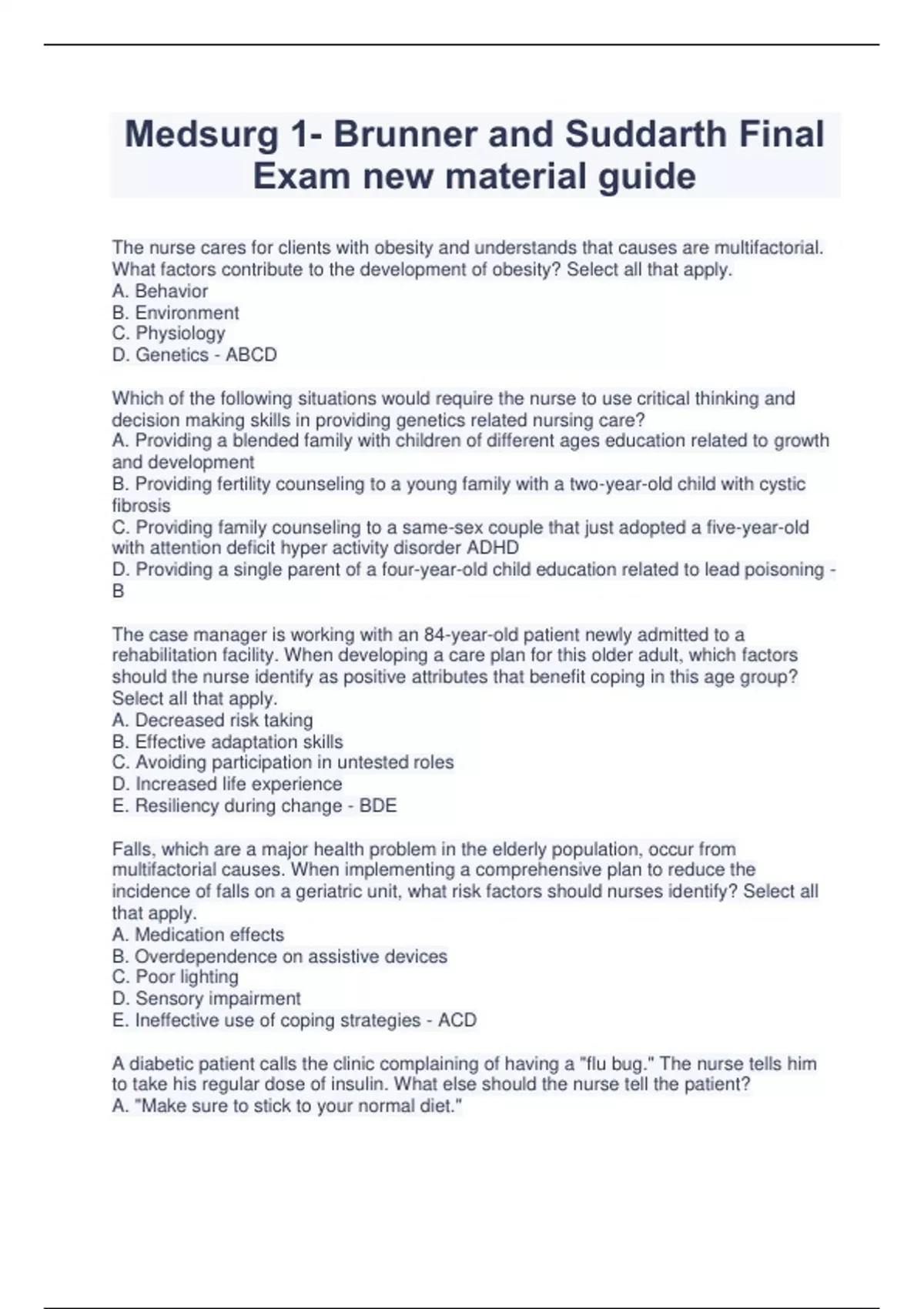 Medsurg 1- Brunner and Suddarth Final Exam new material guide

The nurse cares for clients with obesity and understands that causes are multifactorial. What factors contribute to the development of obesity? Select all that apply.
A. Behavior
B. Environment
C. Physiology
D. Genetics - ABCD

Which of the following situations would require the nurse to use critical thinking and decision making skills in providing genetics related nursing care?
A. Providing a blended family with children of different ages education related to growth and development
B. Providing fertility counseling to a young family with a two-year-old child with cystic fibrosis
C. Providing family counseling to a same-sex couple that just adopted a five-year-old with attention deficit hyper activity disorder ADHD
D. Providing a single parent of a four-year-old child education related to lead poisoning - B

The case manager is working with an 84-year-old patient newly admitted to a rehabilitation facility. When developing a care plan for this older adult, which factors should the nurse identify as positive attributes that benefit coping in this age group? Select all that apply.
A. Decreased risk taking
B. Effective adaptation skills
C. Avoiding participation in untested roles
D. Increased life experience
E. Resiliency during change - BDE

Falls, which are a major health problem in the elderly population, occur from multifactorial causes. When implementing a comprehensive plan to reduce the incidence of falls on a geriatric unit, what risk factors should nurses identify? Select all that apply.
A. Medication effects
B. Overdependence on assistive devices
C. Poor lighting
D. Sensory impairment
E. Ineffective use of coping strategies - ACD

A diabetic patient calls the clinic complaining of having a "flu bug." The nurse tells him to take his regular dose of insulin. What else should the nurse tell the patient?
A. "Make sure to stick to your normal diet."